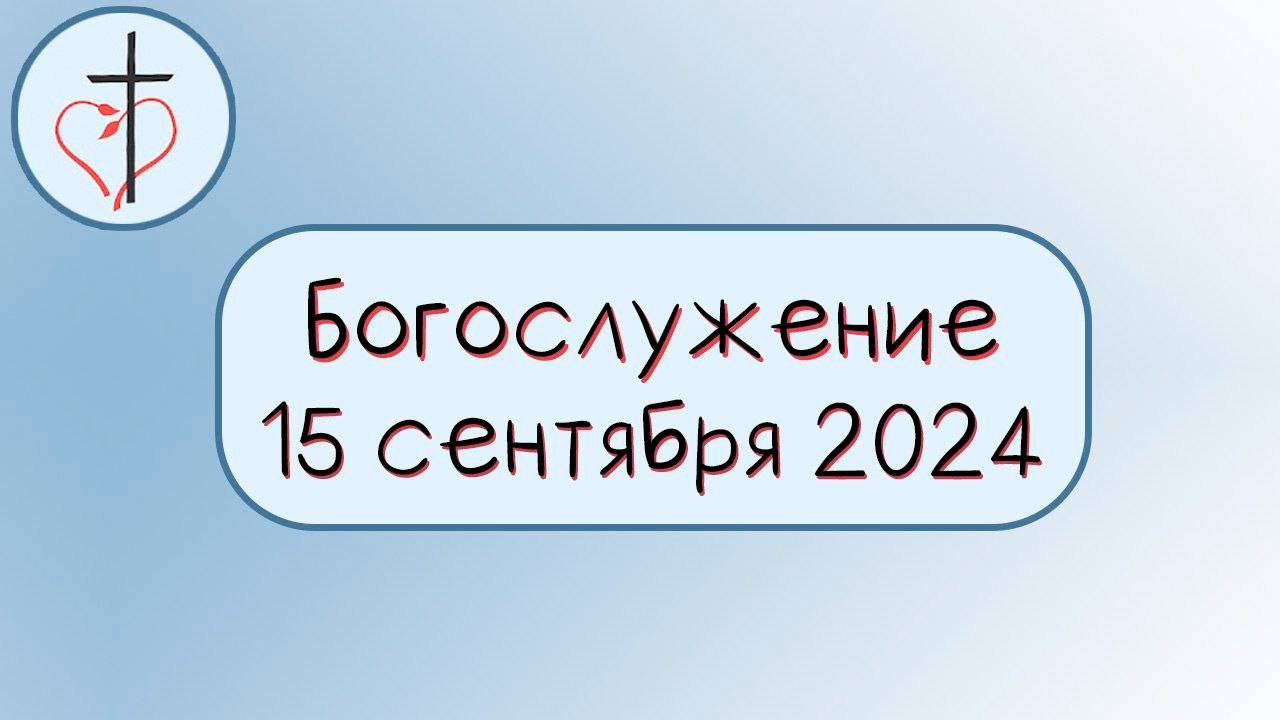 Богослужение
15 сентября 2024